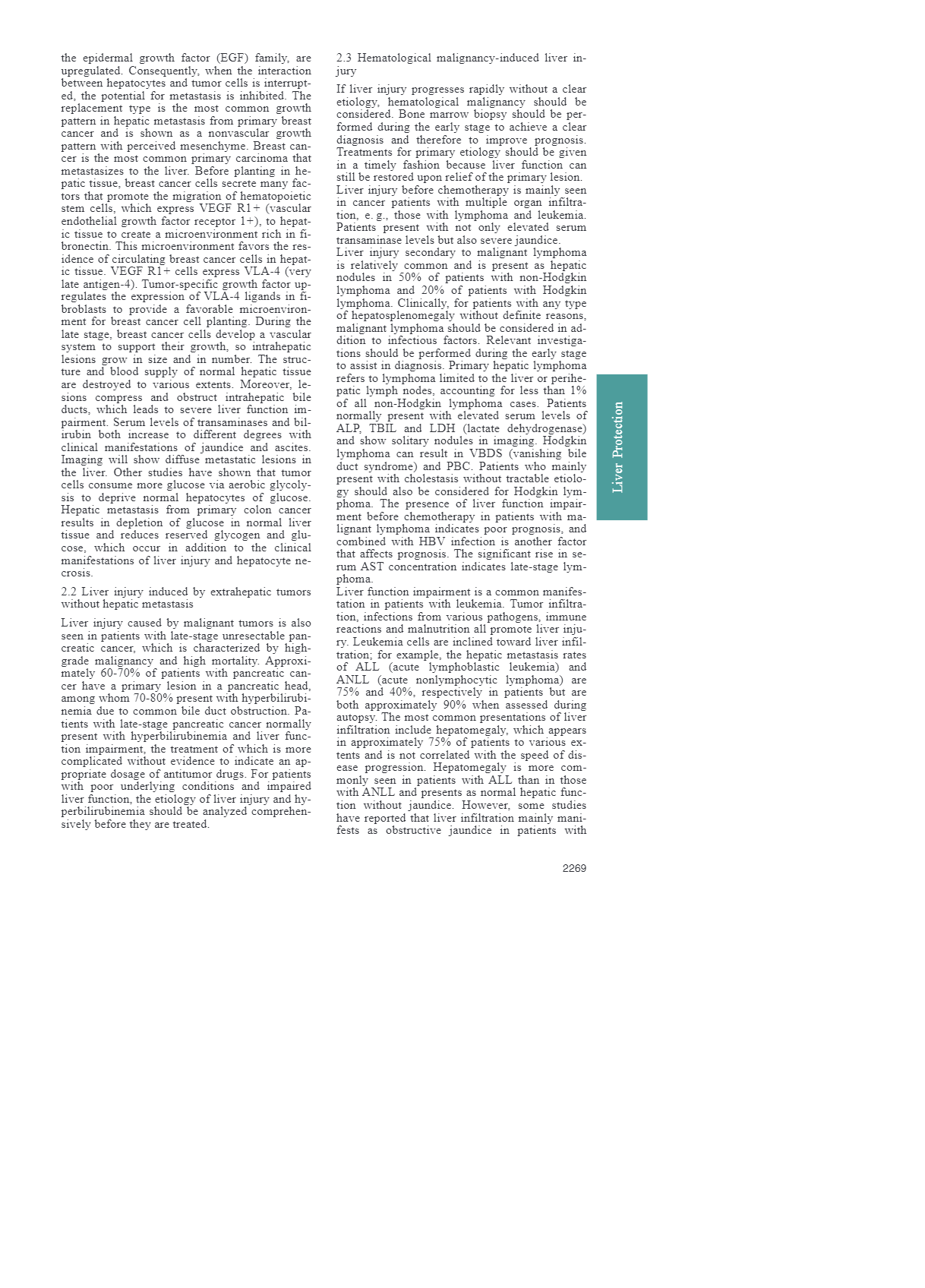 the epidermal growth factor (EGF) family, are upregulated. Consequently, when the interaction between hepatocytes and tumor cells is interrupted, the potential for metastasis is inhibited. The replacement type is the most common growth pattern in hepatic metastasis from primary breast cancer and is shown as a nonvascular growth pattern with perceived mesenchyme. Breast cancer is the most common primary carcinoma that metastasizes to the liver. Before planting in hepatic tissue, breast cancer cells secrete many factors that promote the migration of hematopoietic stem cells, which express VEGF R1+ (vascular endothelial growth factor receptor 1+), to hepatic tissue to create a microenvironment rich in fibronectin. This microenvironment favors the residence of circulating breast cancer cells in hepatic tissue. VEGF R1+ cells express VLA-4 (very late antigen-4). Tumor-specific growth factor upregulates the expression of VLA-4 ligands in fibroblasts to provide a favorable microenvironment for breast cancer cell planting. During the late stage, breast cancer cells develop a vascular system to support their growth, so intrahepatic lesions grow in size and in number. The structure and blood supply of normal hepatic tissue are destroyed to various extents. Moreover, lesions compress and obstruct intrahepatic bile ducts, which leads to severe liver function impairment. Serum levels of transaminases and bilirubin both increase to different degrees with clinical manifestations of jaundice and ascites. Imaging will show diffuse metastatic lesions in the liver. Other studies have shown that tumor cells consume more glucose via aerobic glycolysis to deprive normal hepatocytes of glucose. Hepatic metastasis from primary colon cancer results in depletion of glucose in normal liver tissue and reduces reserved glycogen and glucose, which occur in addition to the clinical manifestations of liver injury and hepatocyte necrosis.

2.2 Liver injury induced by extrahepatic tumors without hepatic metastasis

Liver injury caused by malignant tumors is also seen in patients with late-stage unresectable pancreatic cancer, which is characterized by high-grade malignancy and high mortality. Approximately 60-70% of patients with pancreatic cancer have a primary lesion in a pancreatic head, among whom 70-80% present with hyperbilirubinemia due to common bile duct obstruction. Patients with late-stage pancreatic cancer normally present with hyperbilirubinemia and liver function impairment, the treatment of which is more complicated without evidence to indicate an appropriate dosage of antitumor drugs. For patients with poor underlying conditions and impaired liver function, the etiology of liver injury and hyperbilirubinemia should be analyzed comprehensively before they are treated.

2.3 Hematological malignancy-induced liver injury

If liver injury progresses rapidly without a clear etiology, hematological malignancy should be considered. Bone marrow biopsy should be performed during the early stage to achieve a clear diagnosis and therefore to improve prognosis. Treatments for primary etiology should be given in a timely fashion because liver function can still be restored upon relief of the primary lesion.
Liver injury before chemotherapy is mainly seen in cancer patients with multiple organ infiltration, e. g., those with lymphoma and leukemia. Patients present with not only elevated serum transaminase levels but also severe jaundice.
Liver injury secondary to malignant lymphoma is relatively common and is present as hepatic nodules in 50% of patients with non-Hodgkin lymphoma and 20% of patients with Hodgkin lymphoma. Clinically, for patients with any type of hepatosplenomegaly without definite reasons, malignant lymphoma should be considered in addition to infectious factors. Relevant investigations should be performed during the early stage to assist in diagnosis. Primary hepatic lymphoma refers to lymphoma limited to the liver or perihepatic lymph nodes, accounting for less than 1% of all non-Hodgkin lymphoma cases. Patients normally present with elevated serum levels of ALP, TBIL and LDH (lactate dehydrogenase) and show solitary nodules in imaging. Hodgkin lymphoma can result in VBDS (vanishing bile duct syndrome) and PBC. Patients who mainly present with cholestasis without tractable etiology should also be considered for Hodgkin lymphoma. The presence of liver function impairment before chemotherapy in patients with malignant lymphoma indicates poor prognosis, and combined with HBV infection is another factor that affects prognosis. The significant rise in serum AST concentration indicates late-stage lymphoma.
Liver function impairment is a common manifestation in patients with leukemia. Tumor infiltration, infections from various pathogens, immune reactions and malnutrition all promote liver injury. Leukemia cells are inclined toward liver infiltration; for example, the hepatic metastasis rates of ALL (acute lymphoblastic leukemia) and ANLL (acute nonlymphocytic lymphoma) are 75% and 40%, respectively in patients but are both approximately 90% when assessed during autopsy. The most common presentations of liver infiltration include hepatomegaly, which appears in approximately 75% of patients to various extents and is not correlated with the speed of disease progression. Hepatomegaly is more commonly seen in patients with ALL than in those with ANLL and presents as normal hepatic function without jaundice. However, some studies have reported that liver infiltration mainly manifests as obstructive jaundice in patients with

Liver Protection

2269